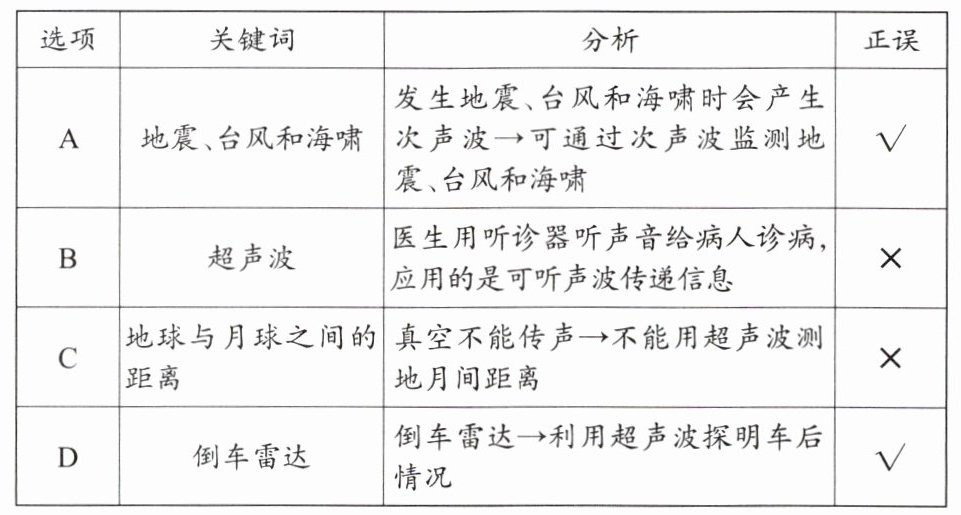 | 选项 | 关键词 | 分析 | 正误 |
|---|---|---|---|
| A | 地震、台风和海啸 | 发生地震、台风和海啸时会产生次声波→可通过次声波监测地震、台风和海啸 | √ |
| B | 超声波 | 医生用听诊器听声音给病人诊病,应用的是可听声波传递信息 | × |
| C | 地球与月球之间的距离 | 真空不能传声→不能用超声波测地月间距离 | × |
| D | 倒车雷达 | 倒车雷达→利用超声波探明车后情况 | √ |